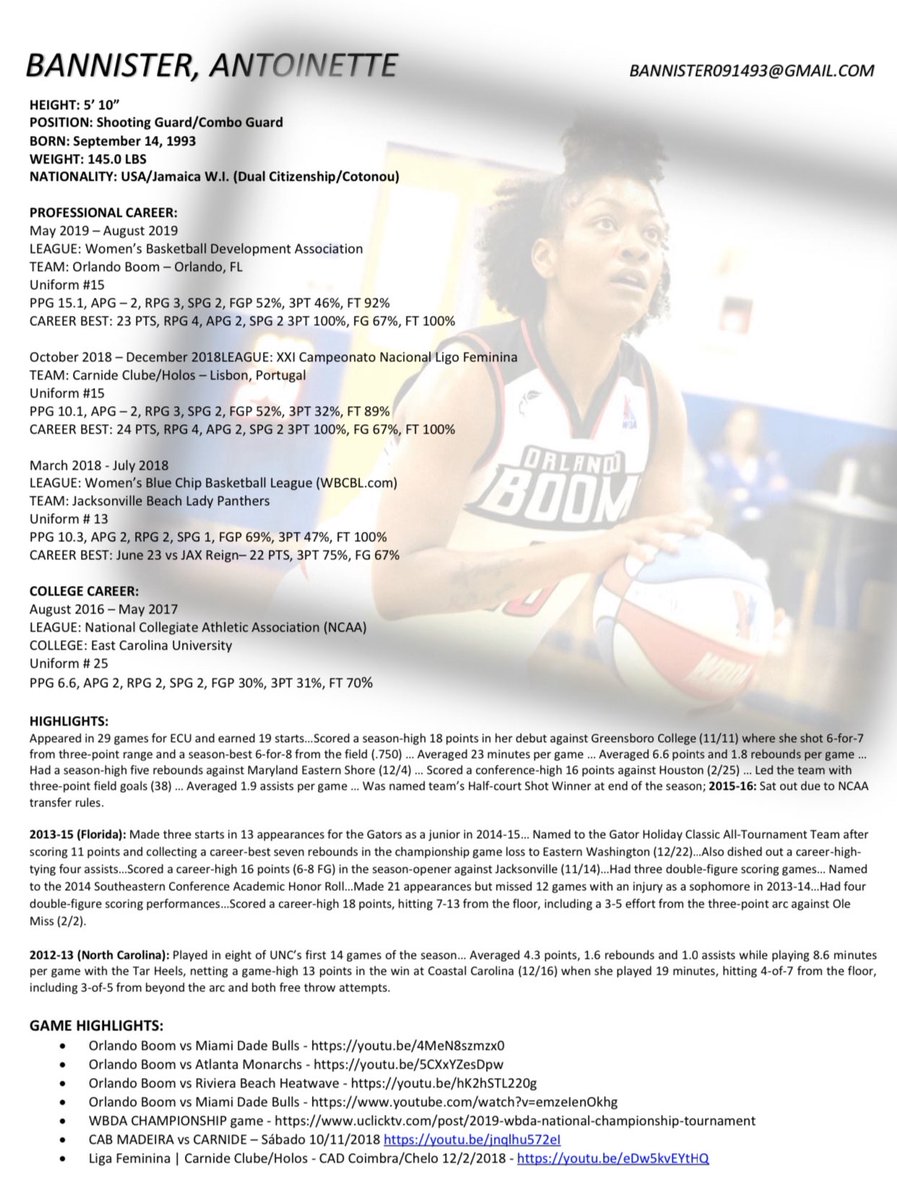 BANNISTER, ANTOINETTE

BANNISTER091493@GMAIL.COM

HEIGHT: 5' 10"
POSITION: Shooting Guard/Combo Guard
BORN: September 14, 1993
WEIGHT: 145.0 LBS
NATIONALITY: USA/Jamaica W.I. (Dual Citizenship/Cotonou)

PROFESSIONAL CAREER:
May 2019 – August 2019
LEAGUE: Women's Basketball Development Association
TEAM: Orlando Boom – Orlando, FL
Uniform #15
PPG 15.1, APG – 2, RPG 3, SPG 2, FGP 52%, 3PT 46%, FT 92%
CAREER BEST: 23 PTS, RPG 4, APG 2, SPG 2 3PT 100%, FG 67%, FT 100%

October 2018 – December 2018LEAGUE: XXI Campeonato Nacional Ligo Feminina
TEAM: Carnide Clube/Holos – Lisbon, Portugal
Uniform #15
PPG 10.1, APG – 2, RPG 3, SPG 2, FGP 52%, 3PT 32%, FT 89%
CAREER BEST: 24 PTS, RPG 4, APG 2, SPG 2 3PT 100%, FG 67%, FT 100%

March 2018 - July 2018
LEAGUE: Women's Blue Chip Basketball League (WBCBL.com)
TEAM: Jacksonville Beach Lady Panthers
Uniform # 13
PPG 10.3, APG 2, RPG 2, SPG 1, FGP 69%, 3PT 47%, FT 100%
CAREER BEST: June 23 vs JAX Reign– 22 PTS, 3PT 75%, FG 67%

COLLEGE CAREER:
August 2016 – May 2017
LEAGUE: National Collegiate Athletic Association (NCAA)
COLLEGE: East Carolina University
Uniform # 25
PPG 6.6, APG 2, RPG 2, SPG 2, FGP 30%, 3PT 31%, FT 70%

HIGHLIGHTS:
Appeared in 29 games for ECU and earned 19 starts…Scored a season-high 18 points in her debut against Greensboro College (11/11) where she shot 6-for-7 from three-point range and a season-best 6-for-8 from the field (.750) … Averaged 23 minutes per game … Averaged 6.6 points and 1.8 rebounds per game … Had a season-high five rebounds against Maryland Eastern Shore (12/4) … Scored a conference-high 16 points against Houston (2/25) … Led the team with three-point field goals (38) … Averaged 1.9 assists per game … Was named team's Half-court Shot Winner at end of the season; 2015-16: Sat out due to NCAA transfer rules.

2013-15 (Florida): Made three starts in 13 appearances for the Gators as a junior in 2014-15… Named to the Gator Holiday Classic All-Tournament Team after scoring 11 points and collecting a career-best seven rebounds in the championship game loss to Eastern Washington (12/22)…Also dished out a career-high-tying four assists…Scored a career-high 16 points (6-8 FG) in the season-opener against Jacksonville (11/14)…Had three double-figure scoring games… Named to the 2014 Southeastern Conference Academic Honor Roll…Made 21 appearances but missed 12 games with an injury as a sophomore in 2013-14…Had four double-figure scoring performances…Scored a career-high 18 points, hitting 7-13 from the floor, including a 3-5 effort from the three-point arc against Ole Miss (2/2).

2012-13 (North Carolina): Played in eight of UNC's first 14 games of the season… Averaged 4.3 points, 1.6 rebounds and 1.0 assists while playing 8.6 minutes per game with the Tar Heels, netting a game-high 13 points in the win at Coastal Carolina (12/16) when she played 19 minutes, hitting 4-of-7 from the floor, including 3-of-5 from beyond the arc and both free throw attempts.

GAME HIGHLIGHTS:
• Orlando Boom vs Miami Dade Bulls - https://youtu.be/4MeN8szmzx0
• Orlando Boom vs Atlanta Monarchs - https://youtu.be/5CXxYZesDpw
• Orlando Boom vs Riviera Beach Heatwave - https://youtu.be/hK2hSTL220g
• Orlando Boom vs Miami Dade Bulls - https://www.youtube.com/watch?v=emzeIenOkhg
• WBDA CHAMPIONSHIP game - https://www.uclicktv.com/post/2019-wbda-national-championship-tournament
• CAB MADEIRA vs CARNIDE – Sábado 10/11/2018 https://youtu.be/jnqlhu572eI
• Liga Feminina | Carnide Clube/Holos - CAD Coimbra/Chelo 12/2/2018 - https://youtu.be/eDw5kvEYtHQ